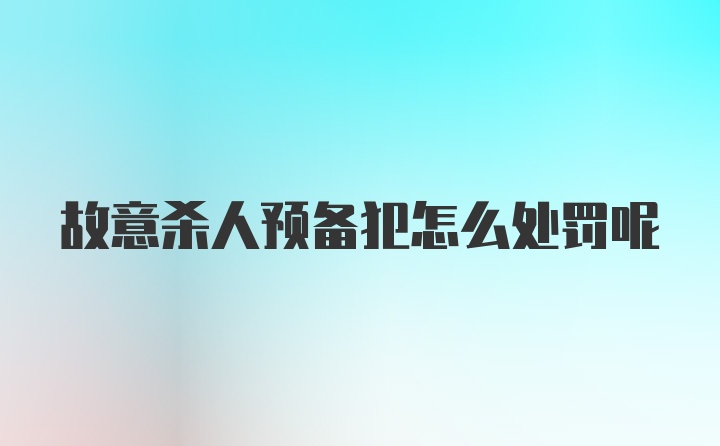 故意杀人预备犯怎么处罚呢